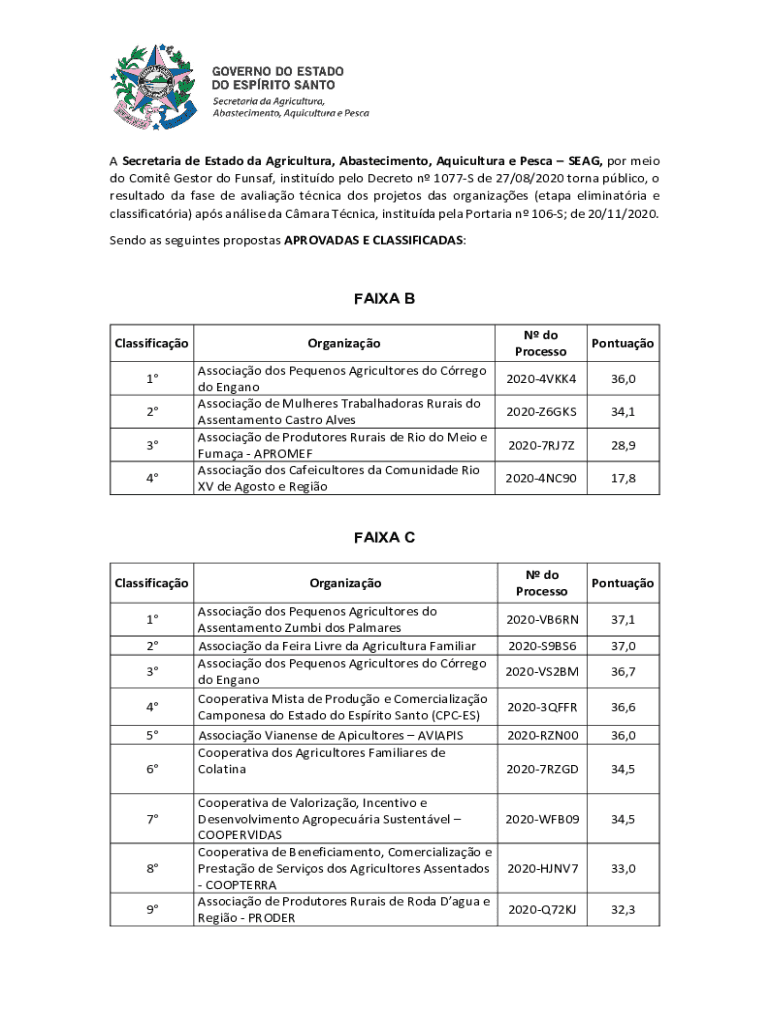 GOVERNO DO ESTADO
DO ESPÍRITO SANTO
Secretaria da Agricultura, Abastecimento, Aquicultura e Pesca

A Secretaria de Estado da Agricultura, Abastecimento, Aquicultura e Pesca – SEAG, por meio do Comitê Gestor do Funsaf, instituído pelo Decreto nº 1077-S de 27/08/2020 torna público, o resultado da fase de avaliação técnica dos projetos das organizações (etapa eliminatória e classificatória) após análise da Câmara Técnica, instituída pela Portaria nº 106-S; de 20/11/2020.

Sendo as seguintes propostas APROVADAS E CLASSIFICADAS:

FAIXA B

| Classificação | Organização | Nº do Processo | Pontuação |
|---|---|---|---|
| 1° | Associação dos Pequenos Agricultores do Córrego do Engano | 2020-4VKK4 | 36,0 |
| 2° | Associação de Mulheres Trabalhadoras Rurais do Assentamento Castro Alves | 2020-Z6GKS | 34,1 |
| 3° | Associação de Produtores Rurais de Rio do Meio e Fumaça - APROMEF | 2020-7RJ7Z | 28,9 |
| 4° | Associação dos Cafeicultores da Comunidade Rio XV de Agosto e Região | 2020-4NC90 | 17,8 |

FAIXA C

| Classificação | Organização | Nº do Processo | Pontuação |
|---|---|---|---|
| 1° | Associação dos Pequenos Agricultores do Assentamento Zumbi dos Palmares | 2020-VB6RN | 37,1 |
| 2° | Associação da Feira Livre da Agricultura Familiar | 2020-S9BS6 | 37,0 |
| 3° | Associação dos Pequenos Agricultores do Córrego do Engano | 2020-VS2BM | 36,7 |
| 4° | Cooperativa Mista de Produção e Comercialização Camponesa do Estado do Espírito Santo (CPC-ES) | 2020-3QFFR | 36,6 |
| 5° | Associação Vianense de Apicultores – AVIAPIS | 2020-RZN00 | 36,0 |
| 6° | Cooperativa dos Agricultores Familiares de Colatina | 2020-7RZGD | 34,5 |
| 7° | Cooperativa de Valorização, Incentivo e Desenvolvimento Agropecuária Sustentável – COOPERVIDAS | 2020-WFB09 | 34,5 |
| 8° | Cooperativa de Beneficiamento, Comercialização e Prestação de Serviços dos Agricultores Assentados - COOPTERRA | 2020-HJNV7 | 33,0 |
| 9° | Associação de Produtores Rurais de Roda D'agua e Região - PRODER | 2020-Q72KJ | 32,3 |